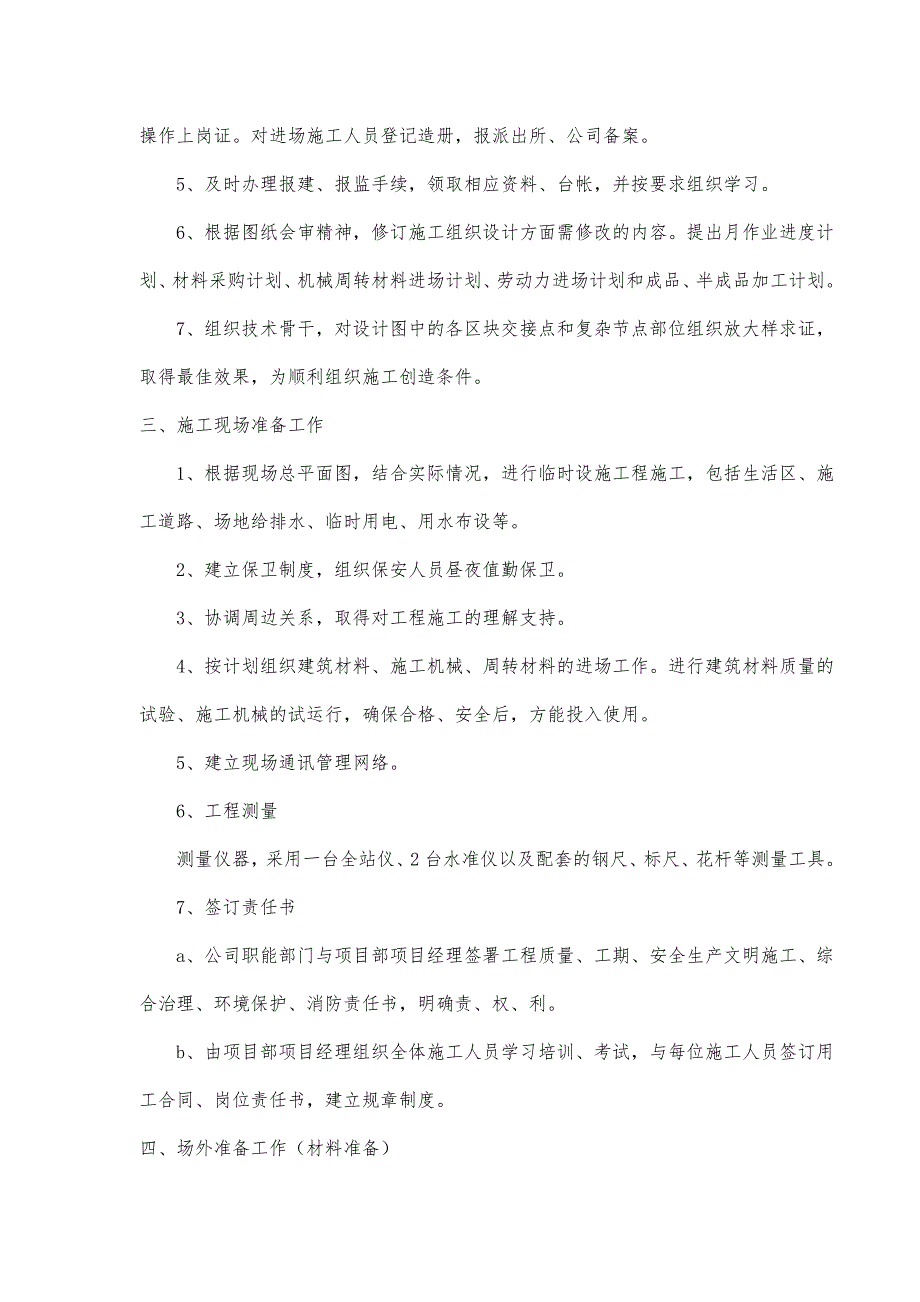 操作上岗证。对进场施工人员登记造册，报派出所、公司备案。

5、及时办理报建、报监手续，领取相应资料、台帐，并按要求组织学习。

6、根据图纸会审精神，修订施工组织设计方面需修改的内容。提出月作业进度计划、材料采购计划、机械周转材料进场计划、劳动力进场计划和成品、半成品加工计划。

7、组织技术骨干，对设计图中的各区块交接点和复杂节点部位组织放大样求证，取得最佳效果，为顺利组织施工创造条件。

三、施工现场准备工作

1、根据现场总平面图，结合实际情况，进行临时设施工程施工，包括生活区、施工道路、场地给排水、临时用电、用水布设等。

2、建立保卫制度，组织保安人员昼夜值勤保卫。

3、协调周边关系，取得对工程施工的理解支持。

4、按计划组织建筑材料、施工机械、周转材料的进场工作。进行建筑材料质量的试验、施工机械的试运行，确保合格、安全后，方能投入使用。

5、建立现场通讯管理网络。

6、工程测量

测量仪器，采用一台全站仪、2台水准仪以及配套的钢尺、标尺、花杆等测量工具。

7、签订责任书

a、公司职能部门与项目部项目经理签署工程质量、工期、安全生产文明施工、综合治理、环境保护、消防责任书，明确责、权、利。

b、由项目部项目经理组织全体施工人员学习培训、考试，与每位施工人员签订用工合同、岗位责任书，建立规章制度。

四、场外准备工作（材料准备）